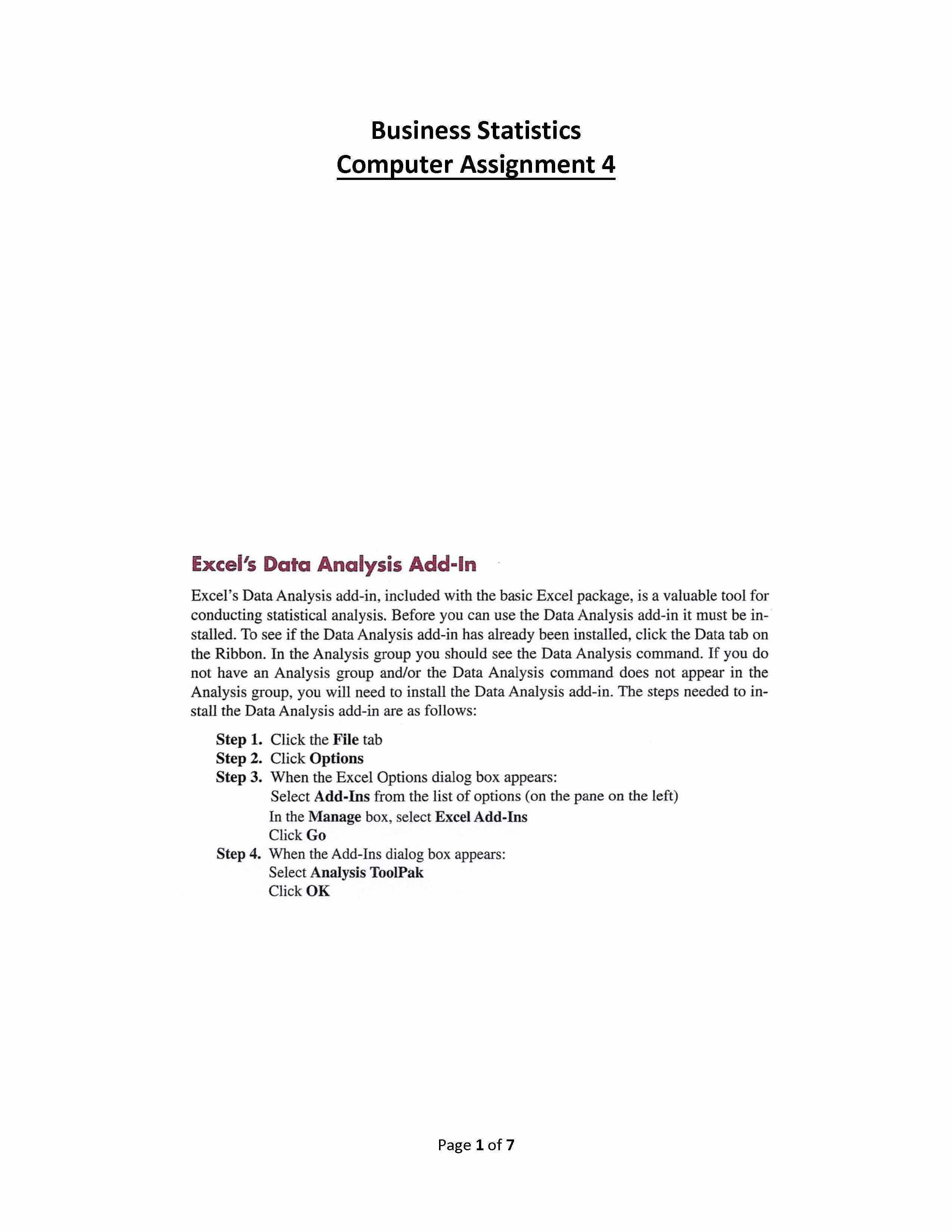 Business Statistics
Computer Assignment 4

Excel's Data Analysis Add-In

Excel's Data Analysis add-in, included with the basic Excel package, is a valuable tool for conducting statistical analysis. Before you can use the Data Analysis add-in it must be installed. To see if the Data Analysis add-in has already been installed, click the Data tab on the Ribbon. In the Analysis group you should see the Data Analysis command. If you do not have an Analysis group and/or the Data Analysis command does not appear in the Analysis group, you will need to install the Data Analysis add-in. The steps needed to install the Data Analysis add-in are as follows:

Step 1. Click the File tab
Step 2. Click Options
Step 3. When the Excel Options dialog box appears:
Select Add-Ins from the list of options (on the pane on the left)
In the Manage box, select Excel Add-Ins
Click Go
Step 4. When the Add-Ins dialog box appears:
Select Analysis ToolPak
Click OK

Page 1 of 7